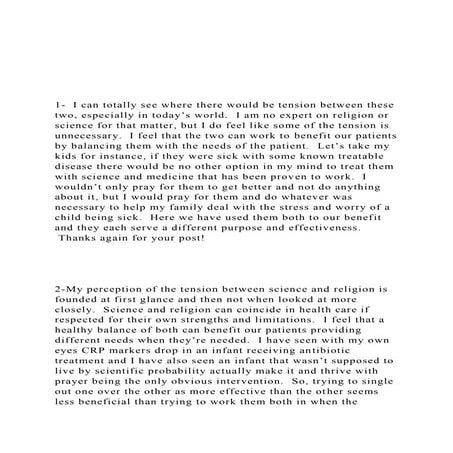 1- I can totally see where there would be tension between these two, especially in today's world. I am no expert on religion or science for that matter, but I do feel like some of the tension is unnecessary. I feel that the two can work to benefit our patients by balancing them with the needs of the patient. Let's take my kids for instance, if they were sick with some known treatable disease there would be no other option in my mind to treat them with science and medicine that has been proven to work. I wouldn't only pray for them to get better and not do anything about it, but I would pray for them and do whatever was necessary to help my family deal with the stress and worry of a child being sick. Here we have used them both to our benefit and they each serve a different purpose and effectiveness. Thanks again for your post!

2-My perception of the tension between science and religion is founded at first glance and then not when looked at more closely. Science and religion can coincide in health care if respected for their own strengths and limitations. I feel that a healthy balance of both can benefit our patients providing different needs when they're needed. I have seen with my own eyes CRP markers drop in an infant receiving antibiotic treatment and I have also seen an infant that wasn't supposed to live by scientific probability actually make it and thrive with prayer being the only obvious intervention. So, trying to single out one over the other as more effective than the other seems less beneficial than trying to work them both in when the